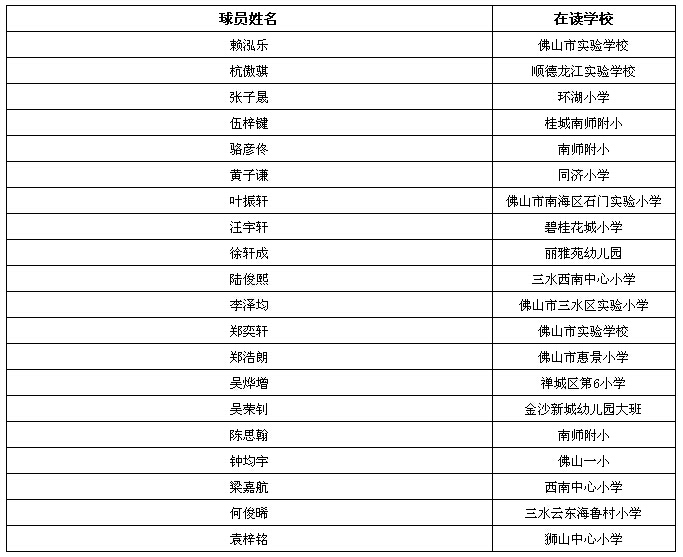 | 球员姓名 | 在读学校 |
|---|---|
| 赖泓乐 | 佛山市实验学校 |
| 杭傲骐 | 顺德龙江实验学校 |
| 张子晟 | 环湖小学 |
| 伍梓键 | 桂城南师附小 |
| 骆彦佟 | 南师附小 |
| 黄子谦 | 同济小学 |
| 叶振轩 | 佛山市南海区石门实验小学 |
| 汪宇轩 | 碧桂花城小学 |
| 徐轩成 | 丽雅苑幼儿园 |
| 陆俊熙 | 三水西南中心小学 |
| 李泽均 | 佛山市三水区实验小学 |
| 郑奕轩 | 佛山市实验学校 |
| 郑浩朗 | 佛山市惠景小学 |
| 吴烨增 | 禅城区第6小学 |
| 吴荣钊 | 金沙新城幼儿园大班 |
| 陈思翰 | 南师附小 |
| 钟均宇 | 佛山一小 |
| 梁嘉航 | 西南中心小学 |
| 何俊晞 | 三水云东海鲁村小学 |
| 袁梓铭 | 狮山中心小学 |